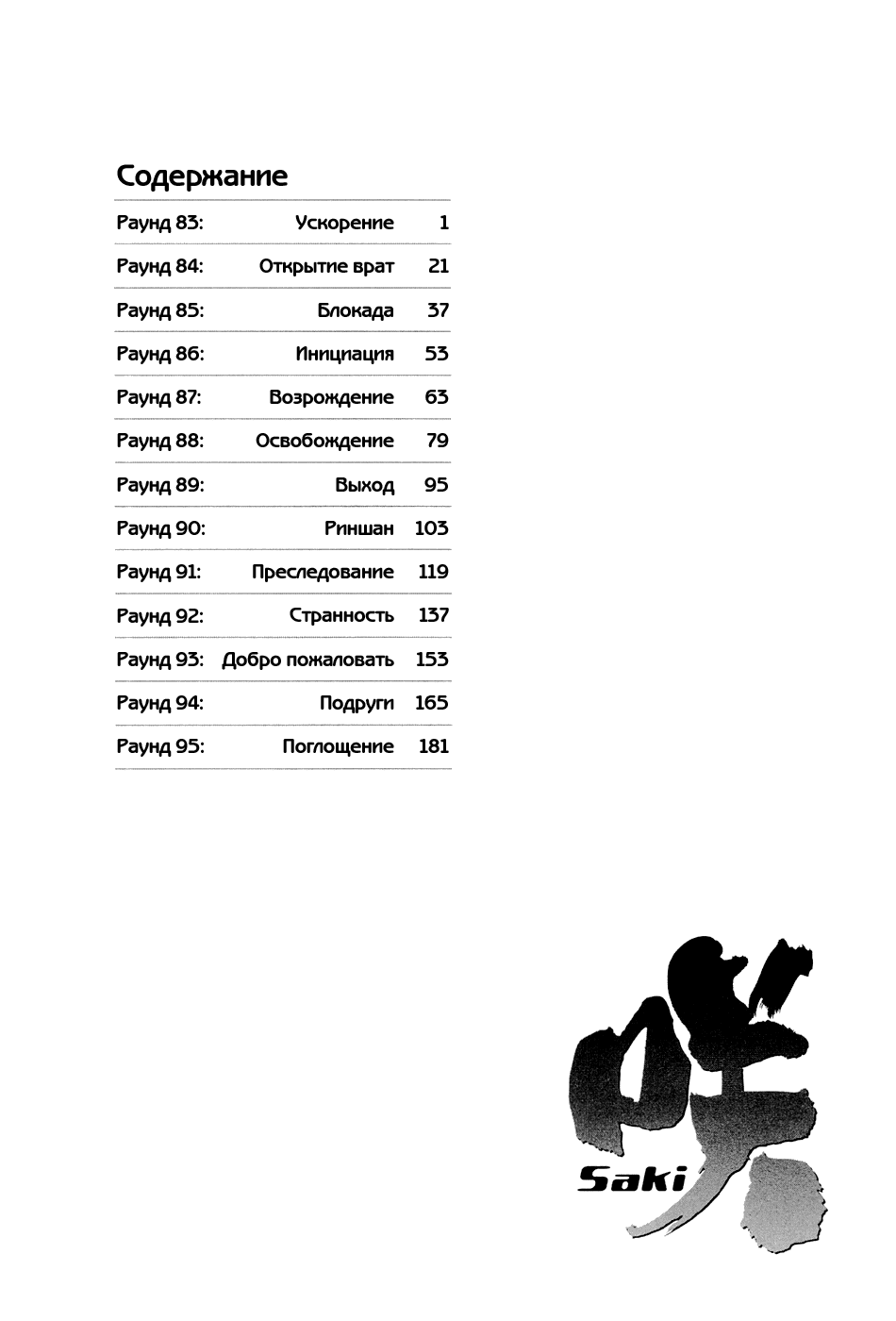 Содержание

| Раунд 83: | Ускорение | 1 |
|---|---|---|
| Раунд 84: | Открытие врат | 21 |
| Раунд 85: | Блокада | 37 |
| Раунд 86: | Инициация | 53 |
| Раунд 87: | Возрождение | 63 |
| Раунд 88: | Освобождение | 79 |
| Раунд 89: | Выход | 95 |
| Раунд 90: | Риншан | 103 |
| Раунд 91: | Преследование | 119 |
| Раунд 92: | Странность | 137 |
| Раунд 93: | Добро пожаловать | 153 |
| Раунд 94: | Подруги | 165 |
| Раунд 95: | Поглощение | 181 |

咲
Saki